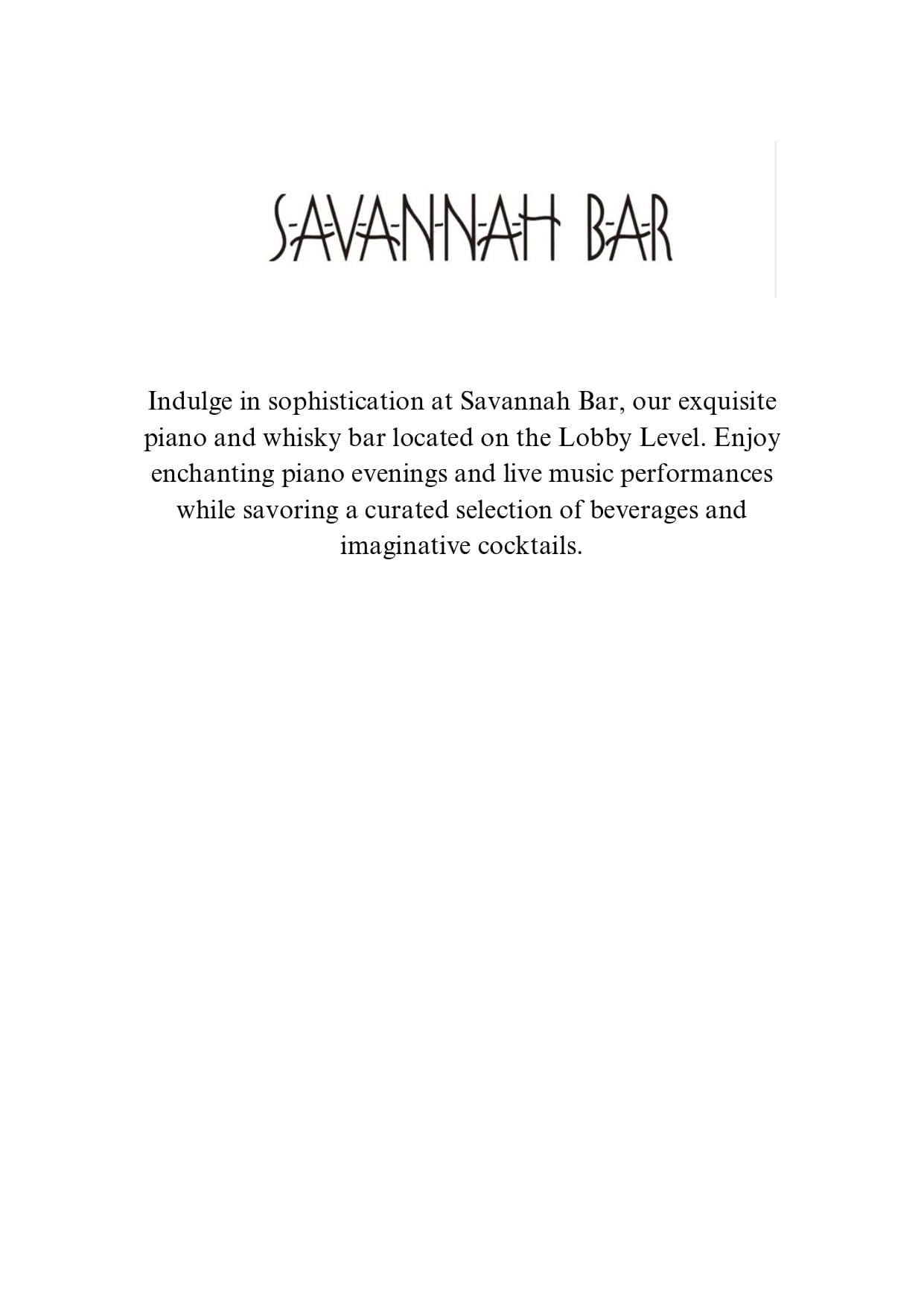 SAVANNAH BAR

Indulge in sophistication at Savannah Bar, our exquisite piano and whisky bar located on the Lobby Level. Enjoy enchanting piano evenings and live music performances while savoring a curated selection of beverages and imaginative cocktails.